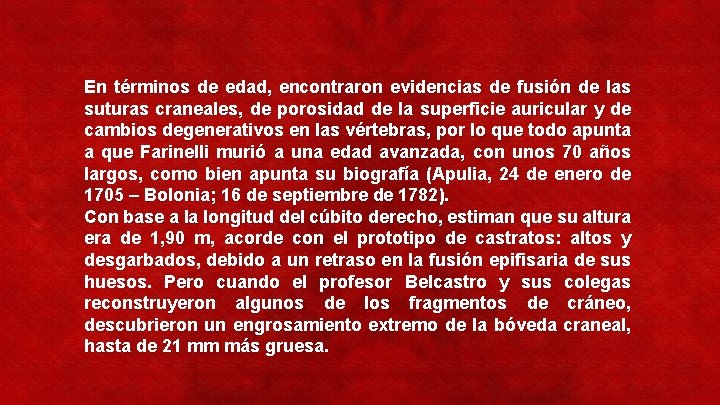 En términos de edad, encontraron evidencias de fusión de las suturas craneales, de porosidad de la superficie auricular y de cambios degenerativos en las vértebras, por lo que todo apunta a que Farinelli murió a una edad avanzada, con unos 70 años largos, como bien apunta su biografía (Apulia, 24 de enero de 1705 – Bolonia; 16 de septiembre de 1782).
Con base a la longitud del cúbito derecho, estiman que su altura era de 1,90 m, acorde con el prototipo de castratos: altos y desgarbados, debido a un retraso en la fusión epifisaria de sus huesos. Pero cuando el profesor Belcastro y sus colegas reconstruyeron algunos de los fragmentos de cráneo, descubrieron un engrosamiento extremo de la bóveda craneal, hasta de 21 mm más gruesa.